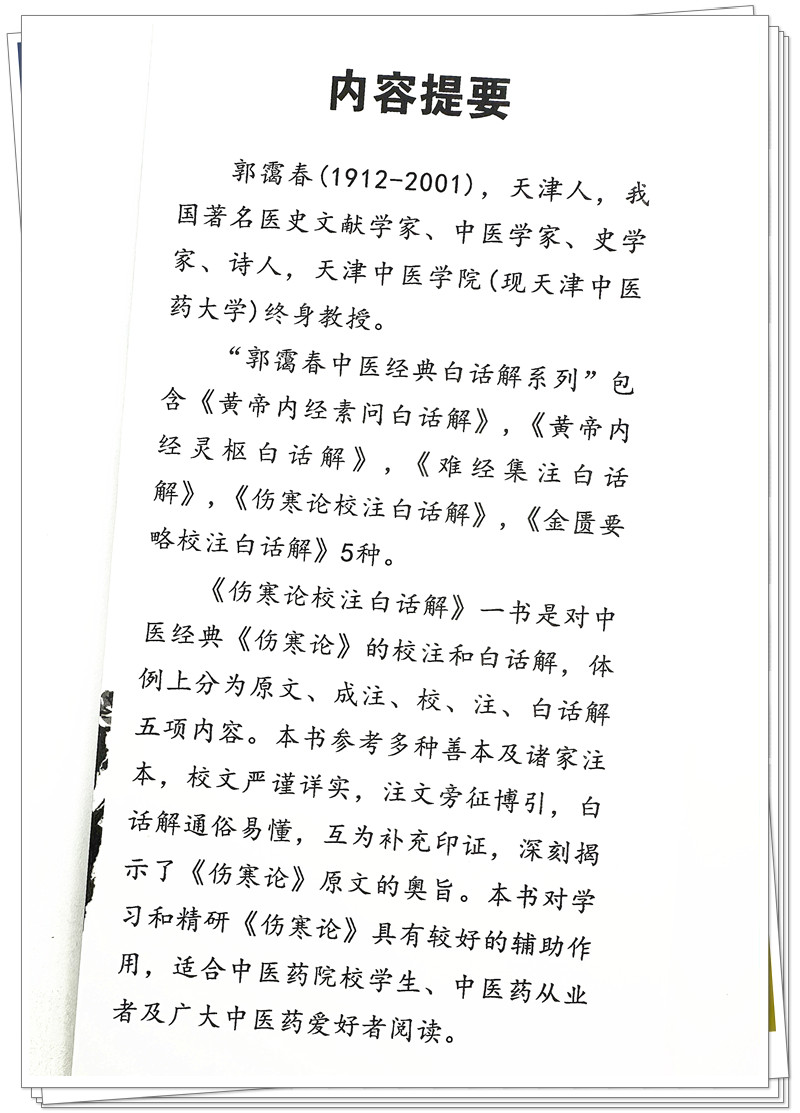 内容提要

郭霭春(1912-2001)，天津人，我国著名医史文献学家、中医学家、史学家、诗人，天津中医学院(现天津中医药大学)终身教授。

“郭霭春中医经典白话解系列”包含《黄帝内经素问白话解》，《黄帝内经灵枢白话解》，《难经集注白话解》，《伤寒论校注白话解》，《金匮要略校注白话解》5种。

《伤寒论校注白话解》一书是对中医经典《伤寒论》的校注和白话解，体例上分为原文、成注、校、注、白话解五项内容。本书参考多种善本及诸家注本，校文严谨详实，注文旁征博引，白话解通俗易懂，互为补充印证，深刻揭示了《伤寒论》原文的奥旨。本书对学习和精研《伤寒论》具有较好的辅助作用，适合中医药院校学生、中医药从业者及广大中医药爱好者阅读。